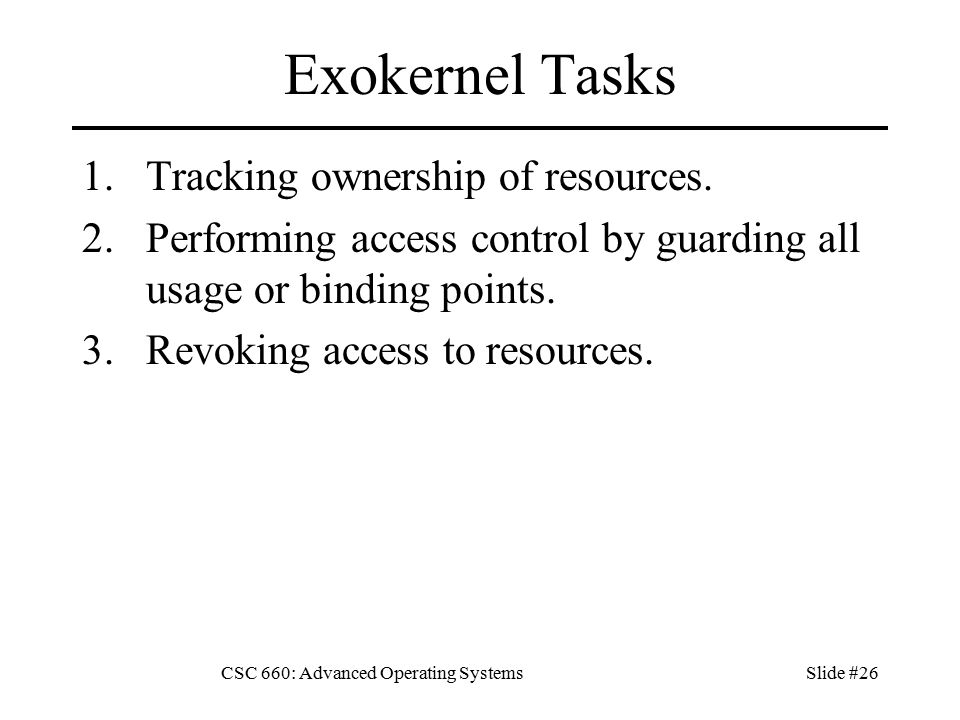 Exokernel Tasks

1. Tracking ownership of resources.
2. Performing access control by guarding all usage or binding points.
3. Revoking access to resources.

CSC 660: Advanced Operating Systems

Slide #26